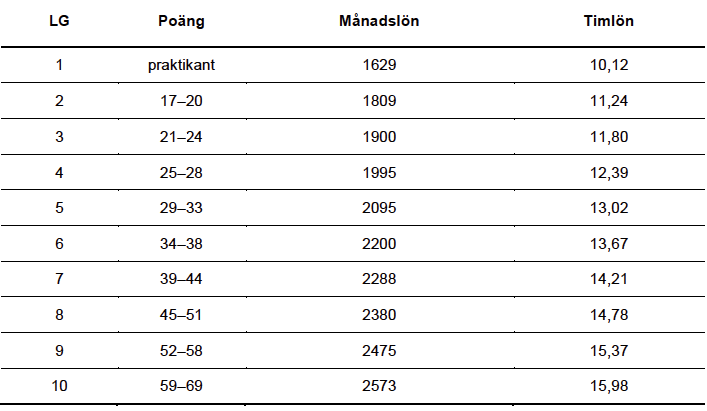 | LG | Poäng | Månadslön | Timlön |
|---|---|---|---|
| 1 | praktikant | 1629 | 10,12 |
| 2 | 17–20 | 1809 | 11,24 |
| 3 | 21–24 | 1900 | 11,80 |
| 4 | 25–28 | 1995 | 12,39 |
| 5 | 29–33 | 2095 | 13,02 |
| 6 | 34–38 | 2200 | 13,67 |
| 7 | 39–44 | 2288 | 14,21 |
| 8 | 45–51 | 2380 | 14,78 |
| 9 | 52–58 | 2475 | 15,37 |
| 10 | 59–69 | 2573 | 15,98 |